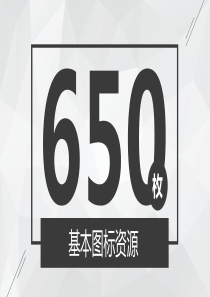 650
枚

基本图标资源